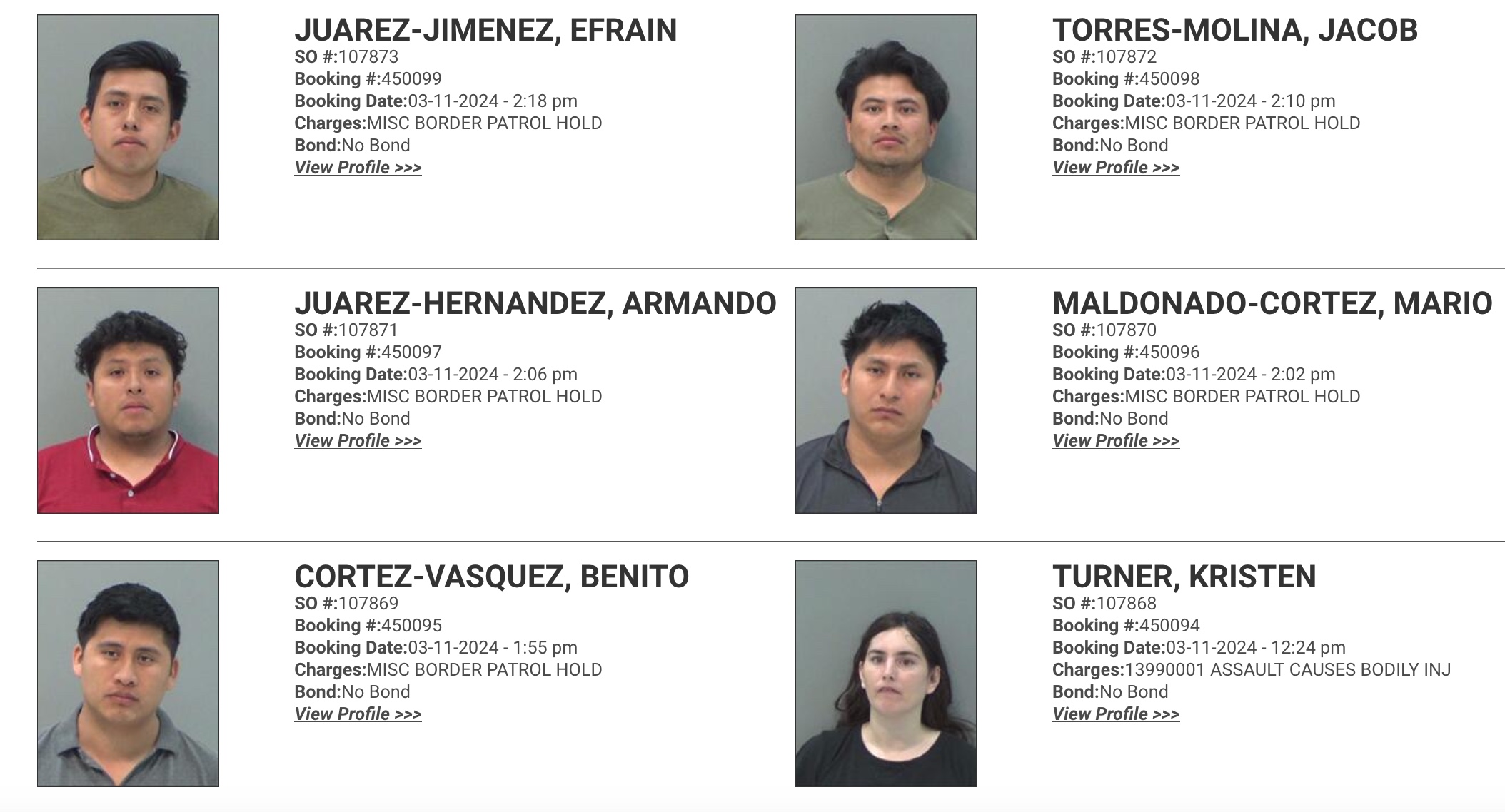 JUAREZ-JIMENEZ, EFRAIN
SO #:107873
Booking #:450099
Booking Date:03-11-2024 - 2:18 pm
Charges:MISC BORDER PATROL HOLD
Bond:No Bond
View Profile >>>

TORRES-MOLINA, JACOB
SO #:107872
Booking #:450098
Booking Date:03-11-2024 - 2:10 pm
Charges:MISC BORDER PATROL HOLD
Bond:No Bond
View Profile >>>

JUAREZ-HERNANDEZ, ARMANDO
SO #:107871
Booking #:450097
Booking Date:03-11-2024 - 2:06 pm
Charges:MISC BORDER PATROL HOLD
Bond:No Bond
View Profile >>>

MALDONADO-CORTEZ, MARIO
SO #:107870
Booking #:450096
Booking Date:03-11-2024 - 2:02 pm
Charges:MISC BORDER PATROL HOLD
Bond:No Bond
View Profile >>>

CORTEZ-VASQUEZ, BENITO
SO #:107869
Booking #:450095
Booking Date:03-11-2024 - 1:55 pm
Charges:MISC BORDER PATROL HOLD
Bond:No Bond
View Profile >>>

TURNER, KRISTEN
SO #:107868
Booking #:450094
Booking Date:03-11-2024 - 12:24 pm
Charges:13990001 ASSAULT CAUSES BODILY INJ
Bond:No Bond
View Profile >>>